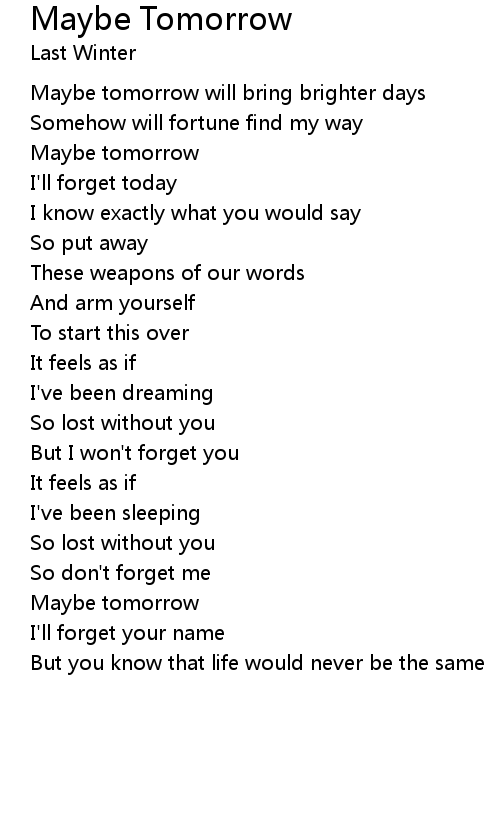 Maybe Tomorrow
Last Winter

Maybe tomorrow will bring brighter days
Somehow will fortune find my way
Maybe tomorrow
I'll forget today
I know exactly what you would say
So put away
These weapons of our words
And arm yourself
To start this over
It feels as if
I've been dreaming
So lost without you
But I won't forget you
It feels as if
I've been sleeping
So lost without you
So don't forget me
Maybe tomorrow
I'll forget your name
But you know that life would never be the same